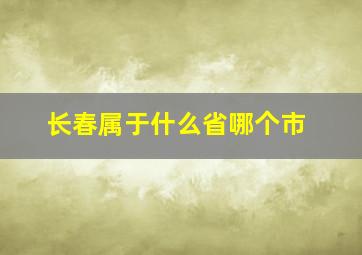 长春属于什么省哪个市